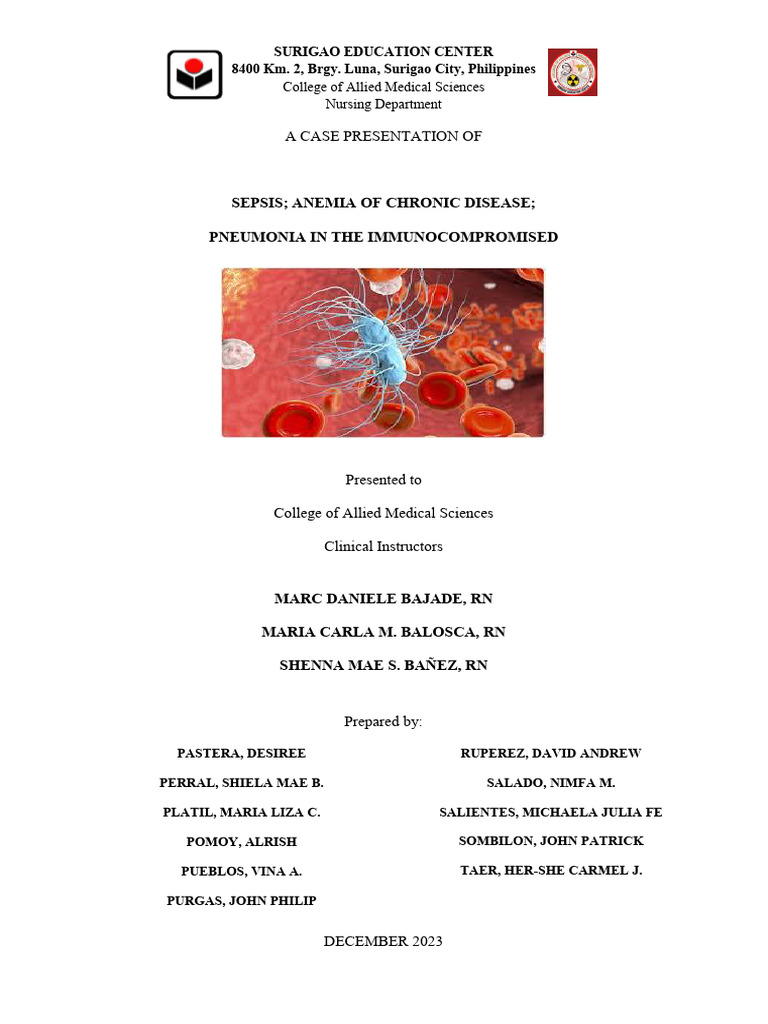 SURIGAO EDUCATION CENTER
8400 Km. 2, Brgy. Luna, Surigao City, Philippines
College of Allied Medical Sciences
Nursing Department

A CASE PRESENTATION OF

SEPSIS; ANEMIA OF CHRONIC DISEASE;

PNEUMONIA IN THE IMMUNOCOMPROMISED

Presented to

College of Allied Medical Sciences

Clinical Instructors

MARC DANIELE BAJADE, RN

MARIA CARLA M. BALOSCA, RN

SHENNA MAE S. BAÑEZ, RN

Prepared by:

PASTERA, DESIREE

PERRAL, SHIELA MAE B.

PLATIL, MARIA LIZA C.

POMOY, ALRISH

PUEBLOS, VINA A.

PURGAS, JOHN PHILIP

RUPEREZ, DAVID ANDREW

SALADO, NIMFA M.

SALIENTES, MICHAELA JULIA FE

SOMBILON, JOHN PATRICK

TAER, HER-SHE CARMEL J.

DECEMBER 2023